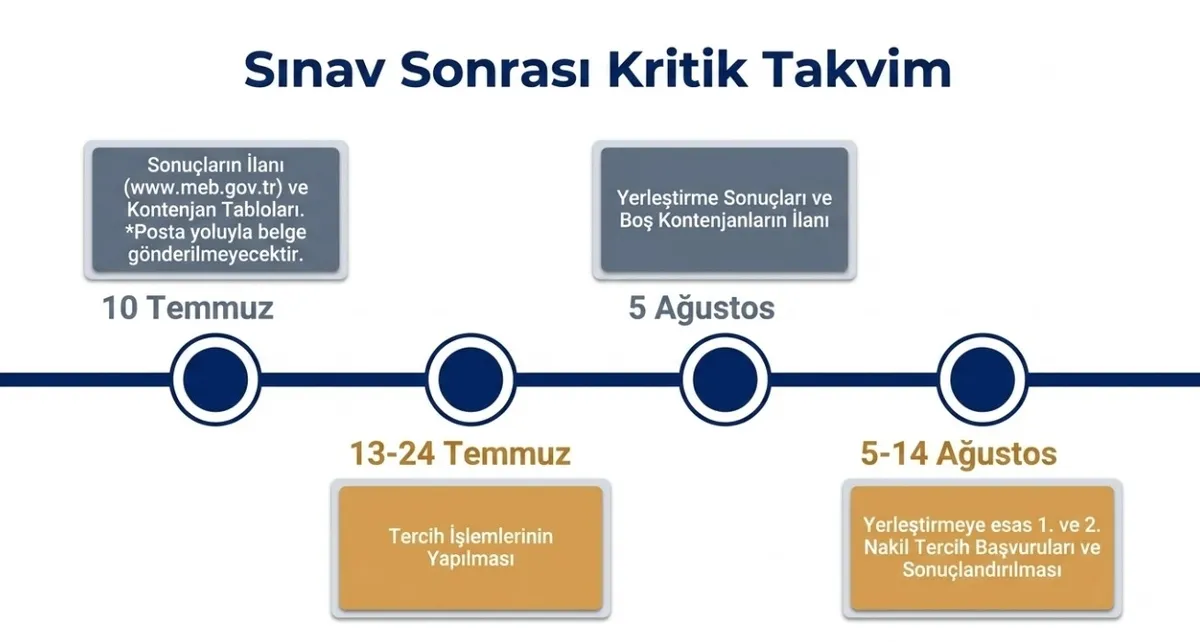 Sınav Sonrası Kritik Takvim

Sonuçların İlanı (www.meb.gov.tr) ve Kontenjan Tabloları. *Posta yoluyla belge gönderilmeyecektir.

10 Temmuz

13-24 Temmuz

Tercih İşlemlerinin Yapılması

Yerleştirme Sonuçları ve Boş Kontenjanların İlanı

5 Ağustos

5-14 Ağustos

Yerleştirmeye esas 1. ve 2. Nakil Tercih Başvuruları ve Sonuçlandırılması